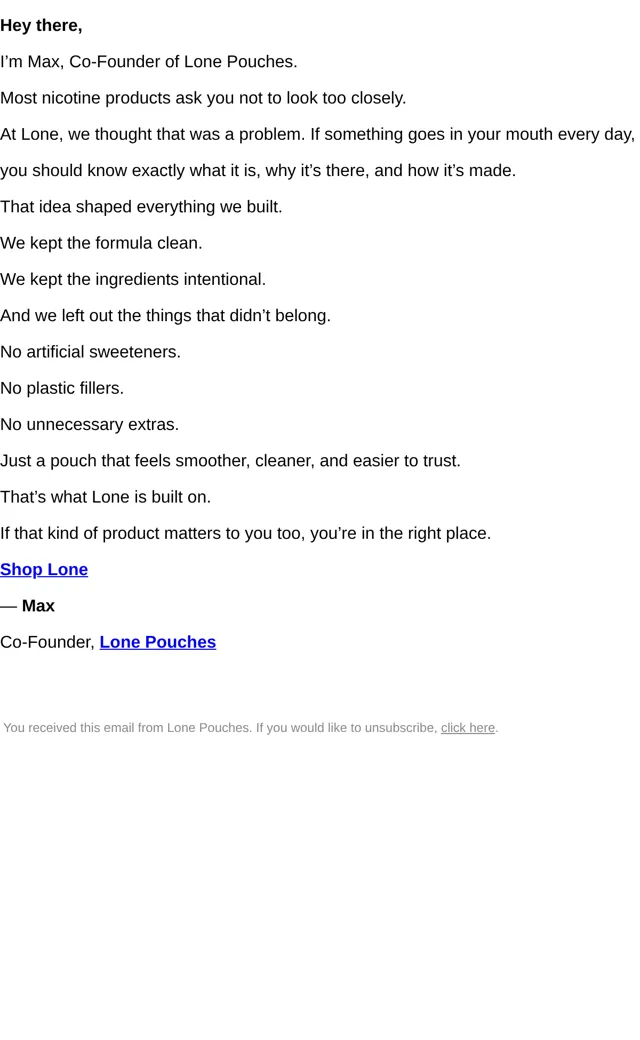 Hey there,

I'm Max, Co-Founder of Lone Pouches.

Most nicotine products ask you not to look too closely.

At Lone, we thought that was a problem. If something goes in your mouth every day, you should know exactly what it is, why it's there, and how it's made.

That idea shaped everything we built.

We kept the formula clean.

We kept the ingredients intentional.

And we left out the things that didn't belong.

No artificial sweeteners.

No plastic fillers.

No unnecessary extras.

Just a pouch that feels smoother, cleaner, and easier to trust.

That's what Lone is built on.

If that kind of product matters to you too, you're in the right place.

Shop Lone

— Max

Co-Founder, Lone Pouches

You received this email from Lone Pouches. If you would like to unsubscribe, click here.